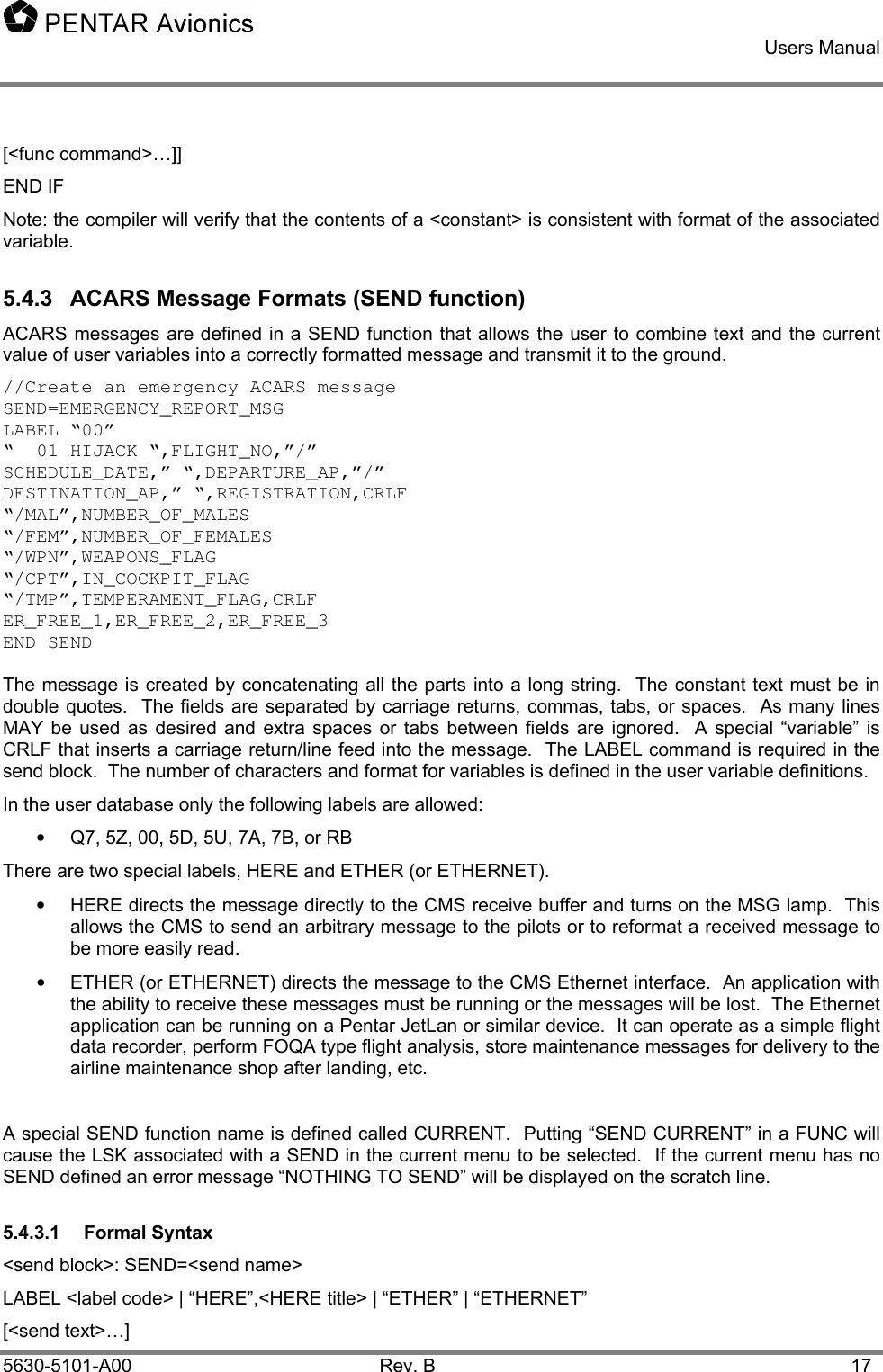 PENTAR Avionics
Users Manual

[<func command>…]]

END IF

Note: the compiler will verify that the contents of a <constant> is consistent with format of the associated variable.

5.4.3 ACARS Message Formats (SEND function)

ACARS messages are defined in a SEND function that allows the user to combine text and the current value of user variables into a correctly formatted message and transmit it to the ground.

//Create an emergency ACARS message
SEND=EMERGENCY_REPORT_MSG
LABEL “00”
“ 01 HIJACK “,FLIGHT_NO,”/”
SCHEDULE_DATE,” “,DEPARTURE_AP,”/”
DESTINATION_AP,” “,REGISTRATION,CRLF
“/MAL”,NUMBER_OF_MALES
“/FEM”,NUMBER_OF_FEMALES
“/WPN”,WEAPONS_FLAG
“/CPT”,IN_COCKPIT_FLAG
“/TMP”,TEMPERAMENT_FLAG,CRLF
ER_FREE_1,ER_FREE_2,ER_FREE_3
END SEND

The message is created by concatenating all the parts into a long string. The constant text must be in double quotes. The fields are separated by carriage returns, commas, tabs, or spaces. As many lines MAY be used as desired and extra spaces or tabs between fields are ignored. A special “variable” is CRLF that inserts a carriage return/line feed into the message. The LABEL command is required in the send block. The number of characters and format for variables is defined in the user variable definitions.

In the user database only the following labels are allowed:

• Q7, 5Z, 00, 5D, 5U, 7A, 7B, or RB

There are two special labels, HERE and ETHER (or ETHERNET).

• HERE directs the message directly to the CMS receive buffer and turns on the MSG lamp. This allows the CMS to send an arbitrary message to the pilots or to reformat a received message to be more easily read.

• ETHER (or ETHERNET) directs the message to the CMS Ethernet interface. An application with the ability to receive these messages must be running or the messages will be lost. The Ethernet application can be running on a Pentar JetLan or similar device. It can operate as a simple flight data recorder, perform FOQA type flight analysis, store maintenance messages for delivery to the airline maintenance shop after landing, etc.

A special SEND function name is defined called CURRENT. Putting “SEND CURRENT” in a FUNC will cause the LSK associated with a SEND in the current menu to be selected. If the current menu has no SEND defined an error message “NOTHING TO SEND” will be displayed on the scratch line.

5.4.3.1 Formal Syntax

<send block>: SEND=<send name>

LABEL <label code> | “HERE”,<HERE title> | “ETHER” | “ETHERNET”

[<send text>…]

5630-5101-A00 Rev. B 17